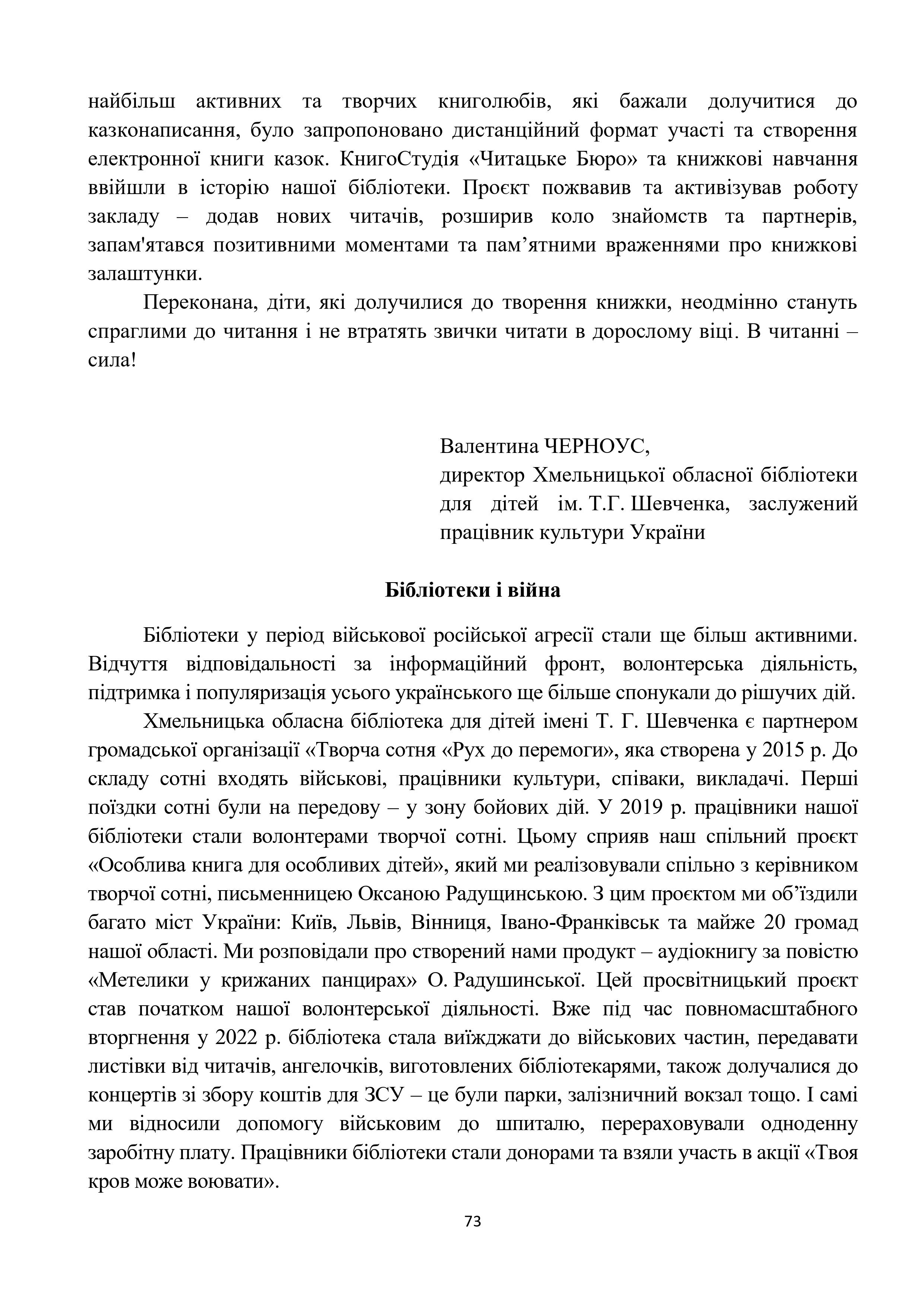 найбільш активних та творчих книголюбів, які бажали долучитися до казконаписання, було запропоновано дистанційний формат участі та створення електронної книги казок. КнигоСтудія «Читацьке Бюро» та книжкові навчання ввійшли в історію нашої бібліотеки. Проєкт пожвавив та активізував роботу закладу – додав нових читачів, розширив коло знайомств та партнерів, запам'ятався позитивними моментами та пам’ятними враженнями про книжкові залаштунки.

Переконана, діти, які долучилися до творення книжки, неодмінно стануть спраглими до читання і не втратять звички читати в дорослому віці. В читанні – сила!

Валентина ЧЕРНОУС,
директор Хмельницької обласної бібліотеки для дітей ім. Т.Г. Шевченка, заслужений працівник культури України

Бібліотеки і війна

Бібліотеки у період військової російської агресії стали ще більш активними. Відчуття відповідальності за інформаційний фронт, волонтерська діяльність, підтримка і популяризація усього українського ще більше спонукали до рішучих дій.

Хмельницька обласна бібліотека для дітей імені Т. Г. Шевченка є партнером громадської організації «Творча сотня «Рух до перемоги», яка створена у 2015 р. До складу сотні входять військові, працівники культури, співаки, викладачі. Перші поїздки сотні були на передову – у зону бойових дій. У 2019 р. працівники нашої бібліотеки стали волонтерами творчої сотні. Цьому сприяв наш спільний проєкт «Особлива книга для особливих дітей», який ми реалізовували спільно з керівником творчої сотні, письменницею Оксаною Радущинською. З цим проєктом ми об’їздили багато міст України: Київ, Львів, Вінниця, Івано-Франківськ та майже 20 громад нашої області. Ми розповідали про створений нами продукт – аудіокнигу за повістю «Метелики у крижаних панцирах» О. Радушинської. Цей просвітницький проєкт став початком нашої волонтерської діяльності. Вже під час повномасштабного вторгнення у 2022 р. бібліотека стала виїжджати до військових частин, передавати листівки від читачів, ангелочків, виготовлених бібліотекарями, також долучалися до концертів зі збору коштів для ЗСУ – це були парки, залізничний вокзал тощо. І самі ми відносили допомогу військовим до шпиталю, перераховували одноденну заробітну плату. Працівники бібліотеки стали донорами та взяли участь в акції «Твоя кров може воювати».

73